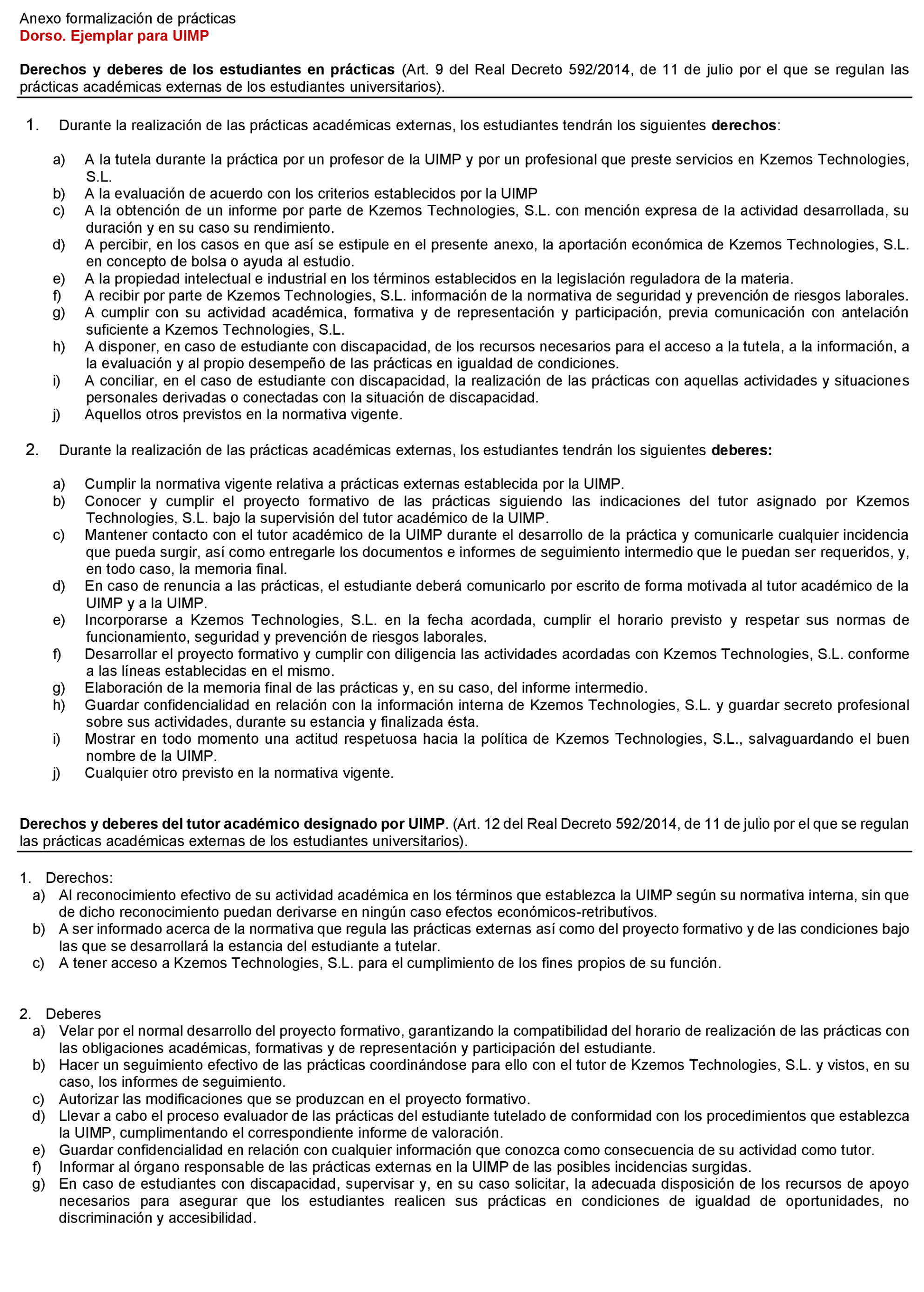 Anexo formalización de prácticas
Dorso. Ejemplar para UIMP

Derechos y deberes de los estudiantes en prácticas (Art. 9 del Real Decreto 592/2014, de 11 de julio por el que se regulan las prácticas académicas externas de los estudiantes universitarios).

1. Durante la realización de las prácticas académicas externas, los estudiantes tendrán los siguientes derechos:

a) A la tutela durante la práctica por un profesor de la UIMP y por un profesional que preste servicios en Kzemos Technologies, S.L.
b) A la evaluación de acuerdo con los criterios establecidos por la UIMP
c) A la obtención de un informe por parte de Kzemos Technologies, S.L. con mención expresa de la actividad desarrollada, su duración y en su caso su rendimiento.
d) A percibir, en los casos en que así se estipule en el presente anexo, la aportación económica de Kzemos Technologies, S.L. en concepto de bolsa o ayuda al estudio.
e) A la propiedad intelectual e industrial en los términos establecidos en la legislación reguladora de la materia.
f) A recibir por parte de Kzemos Technologies, S.L. información de la normativa de seguridad y prevención de riesgos laborales.
g) A cumplir con su actividad académica, formativa y de representación y participación, previa comunicación con antelación suficiente a Kzemos Technologies, S.L.
h) A disponer, en caso de estudiante con discapacidad, de los recursos necesarios para el acceso a la tutela, a la información, a la evaluación y al propio desempeño de las prácticas en igualdad de condiciones.
i) A conciliar, en el caso de estudiante con discapacidad, la realización de las prácticas con aquellas actividades y situaciones personales derivadas o conectadas con la situación de discapacidad.
j) Aquellos otros previstos en la normativa vigente.

2. Durante la realización de las prácticas académicas externas, los estudiantes tendrán los siguientes deberes:

a) Cumplir la normativa vigente relativa a prácticas externas establecida por la UIMP.
b) Conocer y cumplir el proyecto formativo de las prácticas siguiendo las indicaciones del tutor asignado por Kzemos Technologies, S.L. bajo la supervisión del tutor académico de la UIMP.
c) Mantener contacto con el tutor académico de la UIMP durante el desarrollo de la práctica y comunicarle cualquier incidencia que pueda surgir, así como entregarle los documentos e informes de seguimiento intermedio que le puedan ser requeridos, y, en todo caso, la memoria final.
d) En caso de renuncia a las prácticas, el estudiante deberá comunicarlo por escrito de forma motivada al tutor académico de la UIMP y a la UIMP.
e) Incorporarse a Kzemos Technologies, S.L. en la fecha acordada, cumplir el horario previsto y respetar sus normas de funcionamiento, seguridad y prevención de riesgos laborales.
f) Desarrollar el proyecto formativo y cumplir con diligencia las actividades acordadas con Kzemos Technologies, S.L. conforme a las líneas establecidas en el mismo.
g) Elaboración de la memoria final de las prácticas y, en su caso, del informe intermedio.
h) Guardar confidencialidad en relación con la información interna de Kzemos Technologies, S.L. y guardar secreto profesional sobre sus actividades, durante su estancia y finalizada ésta.
i) Mostrar en todo momento una actitud respetuosa hacia la política de Kzemos Technologies, S.L., salvaguardando el buen nombre de la UIMP.
j) Cualquier otro previsto en la normativa vigente.

Derechos y deberes del tutor académico designado por UIMP. (Art. 12 del Real Decreto 592/2014, de 11 de julio por el que se regulan las prácticas académicas externas de los estudiantes universitarios).

1. Derechos:
a) Al reconocimiento efectivo de su actividad académica en los términos que establezca la UIMP según su normativa interna, sin que de dicho reconocimiento puedan derivarse en ningún caso efectos económicos-retributivos.
b) A ser informado acerca de la normativa que regula las prácticas externas así como del proyecto formativo y de las condiciones bajo las que se desarrollará la estancia del estudiante a tutelar.
c) A tener acceso a Kzemos Technologies, S.L. para el cumplimiento de los fines propios de su función.

2. Deberes
a) Velar por el normal desarrollo del proyecto formativo, garantizando la compatibilidad del horario de realización de las prácticas con las obligaciones académicas, formativas y de representación y participación del estudiante.
b) Hacer un seguimiento efectivo de las prácticas coordinándose para ello con el tutor de Kzemos Technologies, S.L. y vistos, en su caso, los informes de seguimiento.
c) Autorizar las modificaciones que se produzcan en el proyecto formativo.
d) Llevar a cabo el proceso evaluador de las prácticas del estudiante tutelado de conformidad con los procedimientos que establezca la UIMP, cumplimentando el correspondiente informe de valoración.
e) Guardar confidencialidad en relación con cualquier información que conozca como consecuencia de su actividad como tutor.
f) Informar al órgano responsable de las prácticas externas en la UIMP de las posibles incidencias surgidas.
g) En caso de estudiantes con discapacidad, supervisar y, en su caso solicitar, la adecuada disposición de los recursos de apoyo necesarios para asegurar que los estudiantes realicen sus prácticas en condiciones de igualdad de oportunidades, no discriminación y accesibilidad.